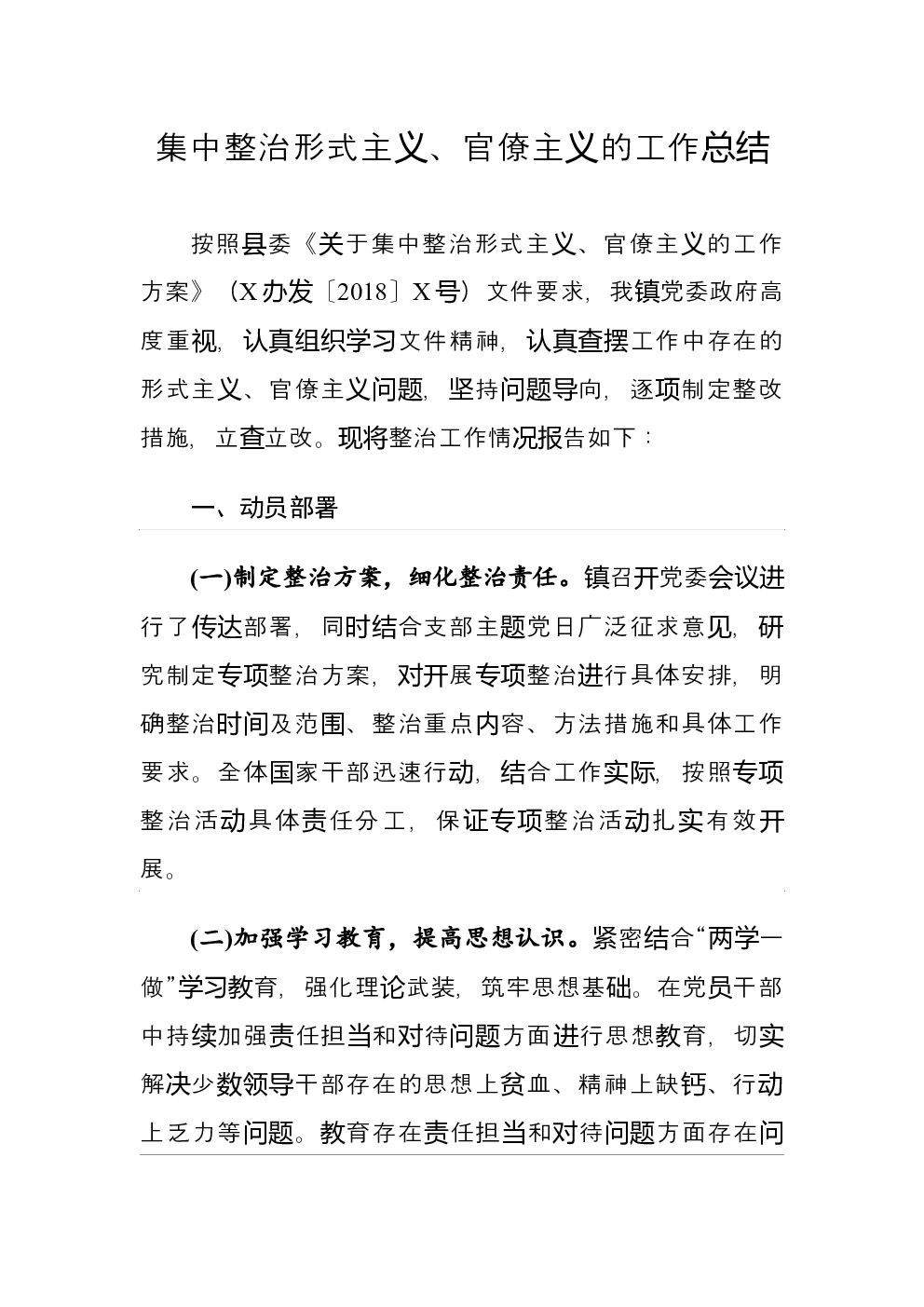 集中整治形式主义、官僚主义的工作总结

按照县委《关于集中整治形式主义、官僚主义的工作方案》（X办发〔2018〕X号）文件要求，我镇党委政府高度重视，认真组织学习文件精神，认真查摆工作中存在的形式主义、官僚主义问题，坚持问题导向，逐项制定整改措施，立查立改。现将整治工作情况报告如下：

一、动员部署

(一)制定整治方案，细化整治责任。镇召开党委会议进行了传达部署，同时结合支部主题党日广泛征求意见，研究制定专项整治方案，对开展专项整治进行具体安排，明确整治时间及范围、整治重点内容、方法措施和具体工作要求。全体国家干部迅速行动，结合工作实际，按照专项整治活动具体责任分工，保证专项整治活动扎实有效开展。

(二)加强学习教育，提高思想认识。紧密结合“两学一做”学习教育，强化理论武装，筑牢思想基础。在党员干部中持续加强责任担当和对待问题方面进行思想教育，切实解决少数领导干部存在的思想上贫血、精神上缺钙、行动上乏力等问题。教育存在责任担当和对待问题方面存在问